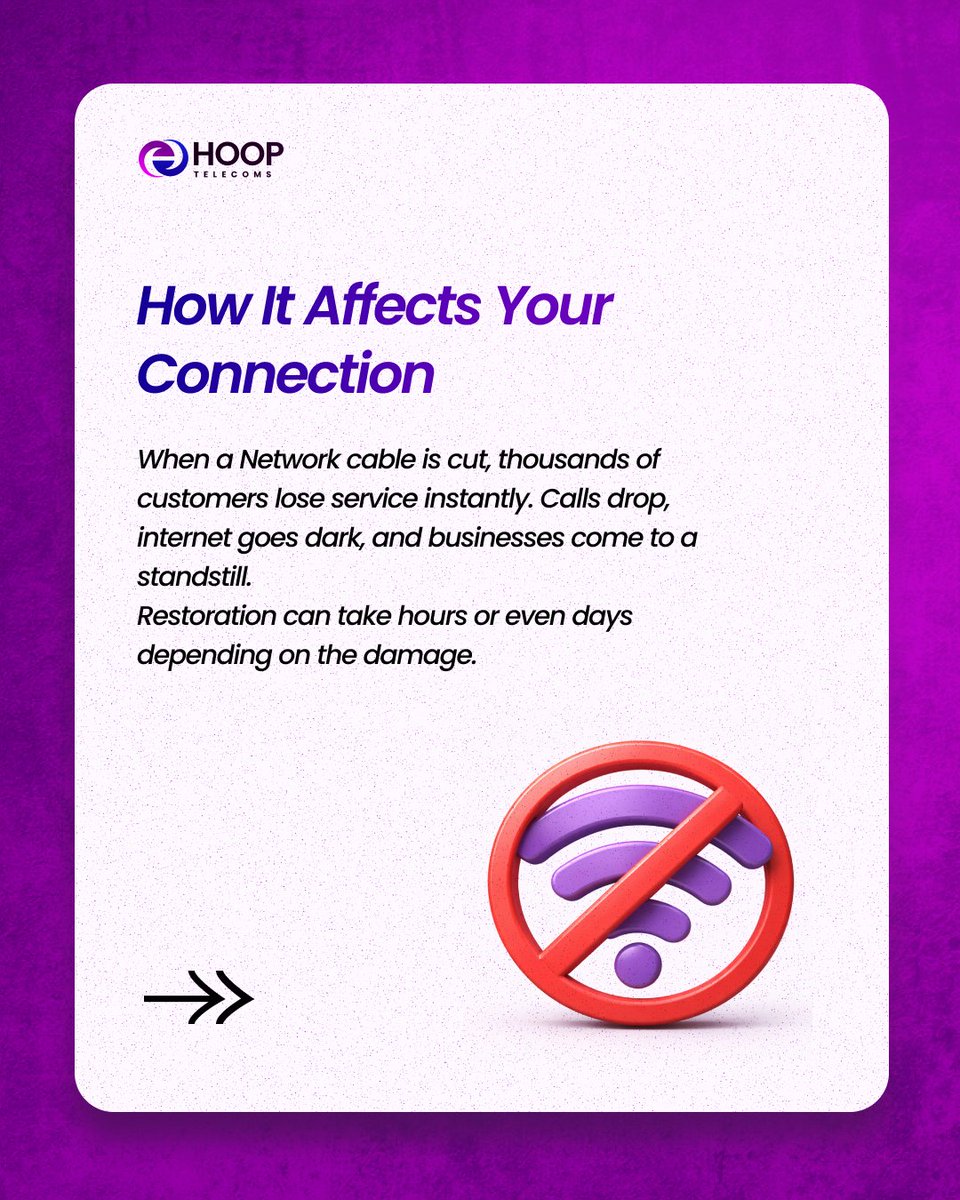 HOOP
TELECOMS

How It Affects Your Connection

When a Network cable is cut, thousands of customers lose service instantly. Calls drop, internet goes dark, and businesses come to a standstill.
Restoration can take hours or even days depending on the damage.